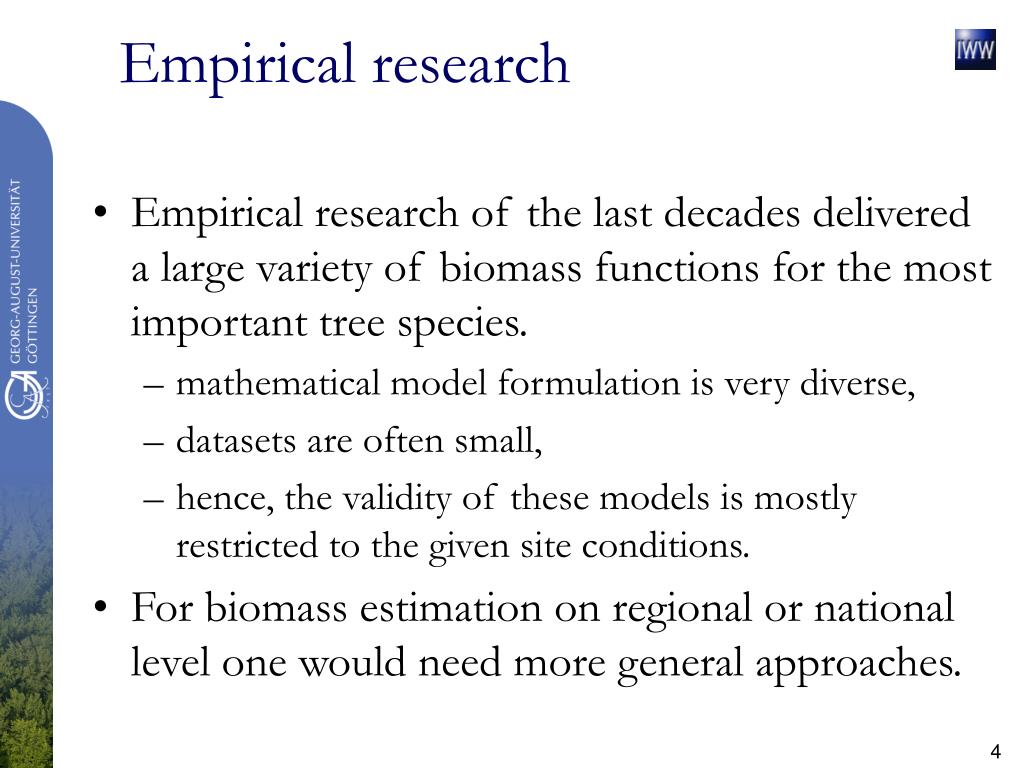 Empirical research

IWW

GEORG-AUGUST-UNIVERSITÄT GÖTTINGEN

• Empirical research of the last decades delivered a large variety of biomass functions for the most important tree species.
– mathematical model formulation is very diverse,
– datasets are often small,
– hence, the validity of these models is mostly restricted to the given site conditions.
• For biomass estimation on regional or national level one would need more general approaches.

4